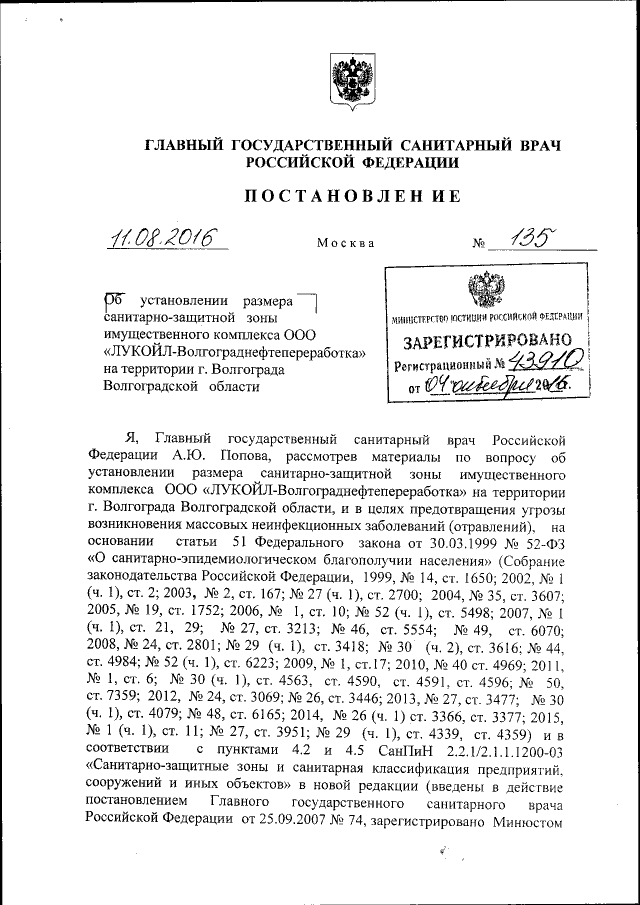 ГЛАВНЫЙ ГОСУДАРСТВЕННЫЙ САНИТАРНЫЙ ВРАЧ РОССИЙСКОЙ ФЕДЕРАЦИИ

ПОСТАНОВЛЕНИЕ

11.08.2016 Москва № 135

Об установлении размера санитарно-защитной зоны имущественного комплекса ООО «ЛУКОЙЛ-Волгограднефтепереработка» на территории г. Волгограда Волгоградской области

МИНИСТЕРСТВО ЮСТИЦИИ РОССИЙСКОЙ ФЕДЕРАЦИИ
ЗАРЕГИСТРИРОВАНО
Регистрационный № 43910
от 04 октября 2016.

Я, Главный государственный санитарный врач Российской Федерации А.Ю. Попова, рассмотрев материалы по вопросу об установлении размера санитарно-защитной зоны имущественного комплекса ООО «ЛУКОЙЛ-Волгограднефтепереработка» на территории г. Волгограда Волгоградской области, и в целях предотвращения угрозы возникновения массовых неинфекционных заболеваний (отравлений), на основании статьи 51 Федерального закона от 30.03.1999 № 52-ФЗ «О санитарно-эпидемиологическом благополучии населения» (Собрание законодательства Российской Федерации, 1999, № 14, ст. 1650; 2002, № 1 (ч. 1), ст. 2; 2003, № 2, ст. 167; № 27 (ч. 1), ст. 2700; 2004, № 35, ст. 3607; 2005, № 19, ст. 1752; 2006, № 1, ст. 10; № 52 (ч. 1), ст. 5498; 2007, № 1 (ч. 1), ст. 21, 29; № 27, ст. 3213; № 46, ст. 5554; № 49, ст. 6070; 2008, № 24, ст. 2801; № 29 (ч. 1), ст. 3418; № 30 (ч. 2), ст. 3616; № 44, ст. 4984; № 52 (ч. 1), ст. 6223; 2009, № 1, ст.17; 2010, № 40 ст. 4969; 2011, № 1, ст. 6; № 30 (ч. 1), ст. 4563, ст. 4590, ст. 4591, ст. 4596; № 50, ст. 7359; 2012, № 24, ст. 3069; № 26, ст. 3446; 2013, № 27, ст. 3477; № 30 (ч. 1), ст. 4079; № 48, ст. 6165; 2014, № 26 (ч. 1) ст. 3366, ст. 3377; 2015, № 1 (ч. 1), ст. 11; № 27, ст. 3951; № 29 (ч. 1), ст. 4339, ст. 4359) и в соответствии с пунктами 4.2 и 4.5 СанПиН 2.2.1/2.1.1.1200-03 «Санитарно-защитные зоны и санитарная классификация предприятий, сооружений и иных объектов» в новой редакции (введены в действие постановлением Главного государственного санитарного врача Российской Федерации от 25.09.2007 № 74, зарегистрировано Минюстом